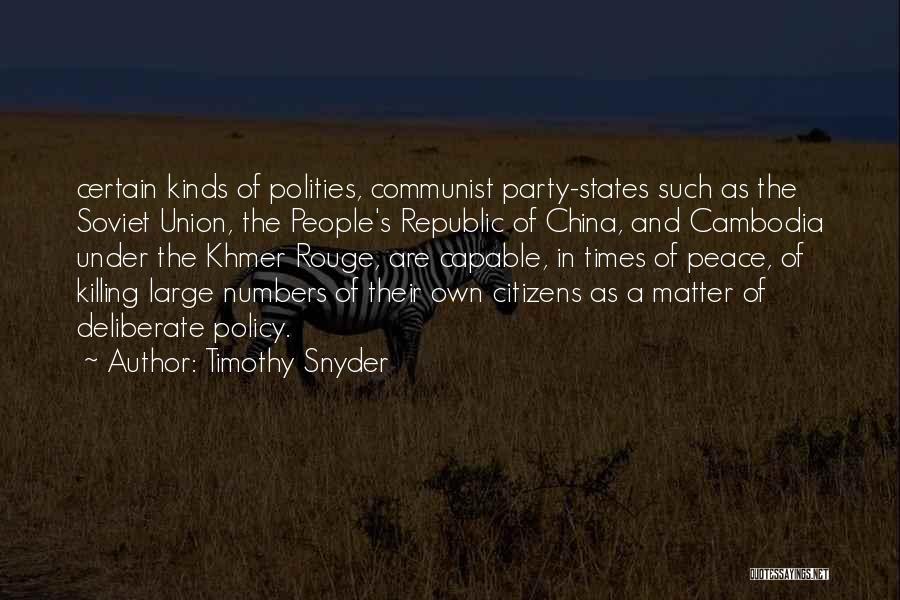 certain kinds of polities, communist party-states such as the Soviet Union, the People's Republic of China, and Cambodia under the Khmer Rouge, are capable, in times of peace, of killing large numbers of their own citizens as a matter of deliberate policy.

~ Author: Timothy Snyder

QUOTESSAYINGS.NET